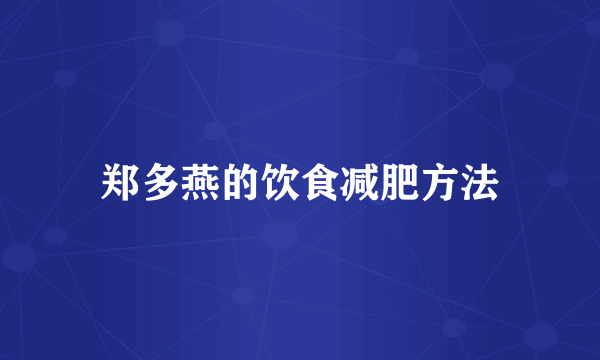 郑多燕的饮食减肥方法